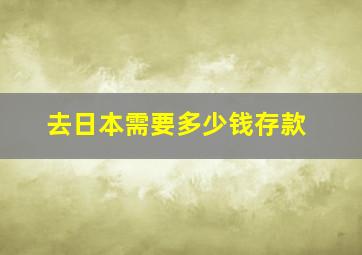 去日本需要多少钱存款